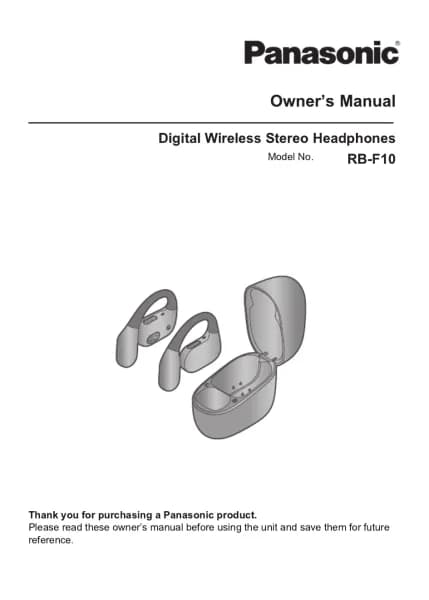 Panasonic®

Owner's Manual

Digital Wireless Stereo Headphones

Model No. RB-F10

Thank you for purchasing a Panasonic product.
Please read these owner's manual before using the unit and save them for future reference.